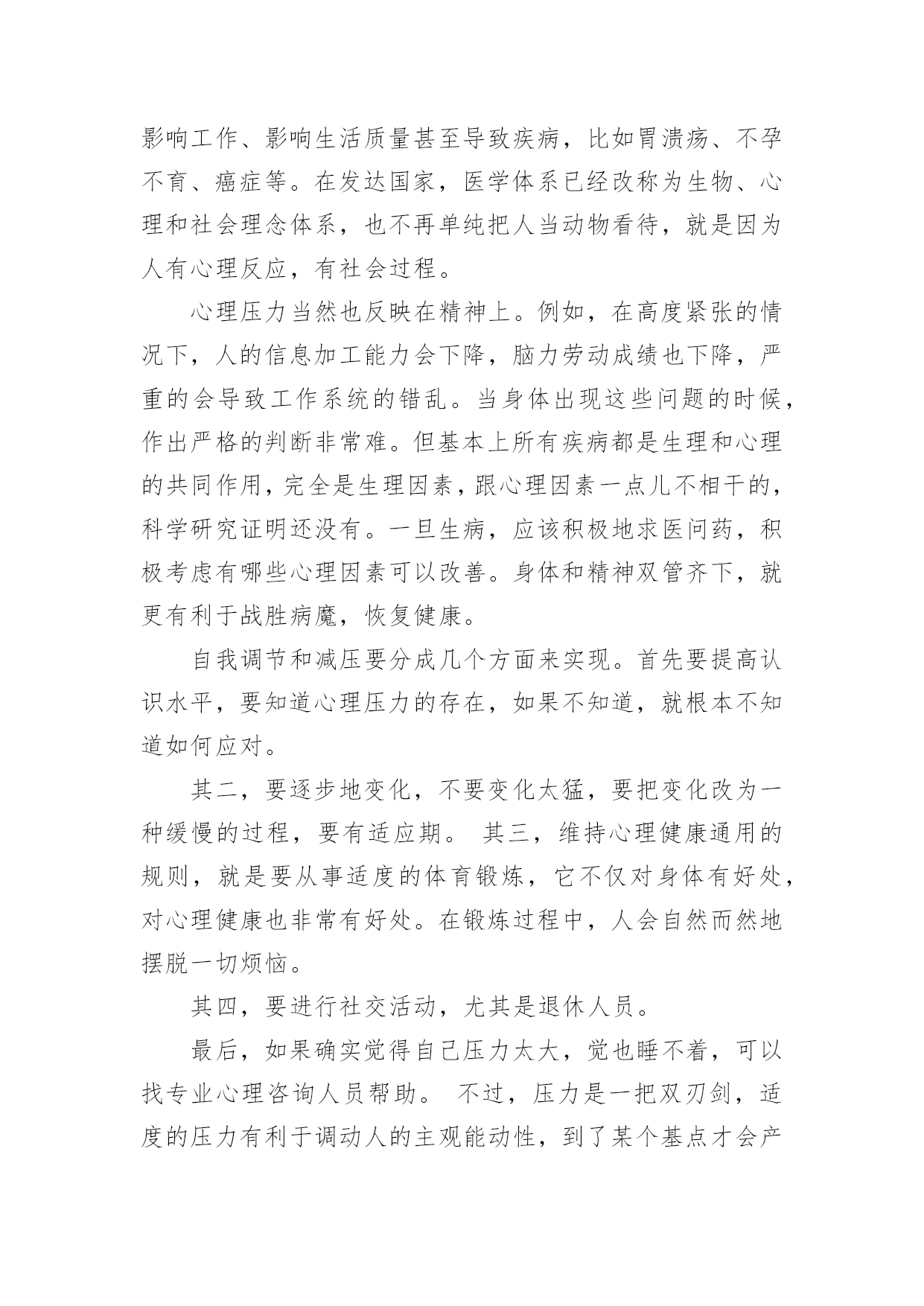 影响工作、影响生活质量甚至导致疾病，比如胃溃疡、不孕不育、癌症等。在发达国家，医学体系已经改称为生物、心理和社会理念体系，也不再单纯把人当动物看待，就是因为人有心理反应，有社会过程。

心理压力当然也反映在精神上。例如，在高度紧张的情况下，人的信息加工能力会下降，脑力劳动成绩也下降，严重的会导致工作系统的错乱。当身体出现这些问题的时候，作出严格的判断非常难。但基本上所有疾病都是生理和心理的共同作用，完全是生理因素，跟心理因素一点儿不相干的，科学研究证明还没有。一旦生病，应该积极地求医问药，积极考虑有哪些心理因素可以改善。身体和精神双管齐下，就更有利于战胜病魔，恢复健康。

自我调节和减压要分成几个方面来实现。首先要提高认识水平，要知道心理压力的存在，如果不知道，就根本不知道如何应对。

其二，要逐步地变化，不要变化太猛，要把变化改为一种缓慢的过程，要有适应期。 其三，维持心理健康通用的规则，就是要从事适度的体育锻炼，它不仅对身体有好处，对心理健康也非常有好处。在锻炼过程中，人会自然而然地摆脱一切烦恼。

其四，要进行社交活动，尤其是退休人员。

最后，如果确实觉得自己压力太大，觉也睡不着，可以找专业心理咨询人员帮助。 不过，压力是一把双刃剑，适度的压力有利于调动人的主观能动性，到了某个基点才会产